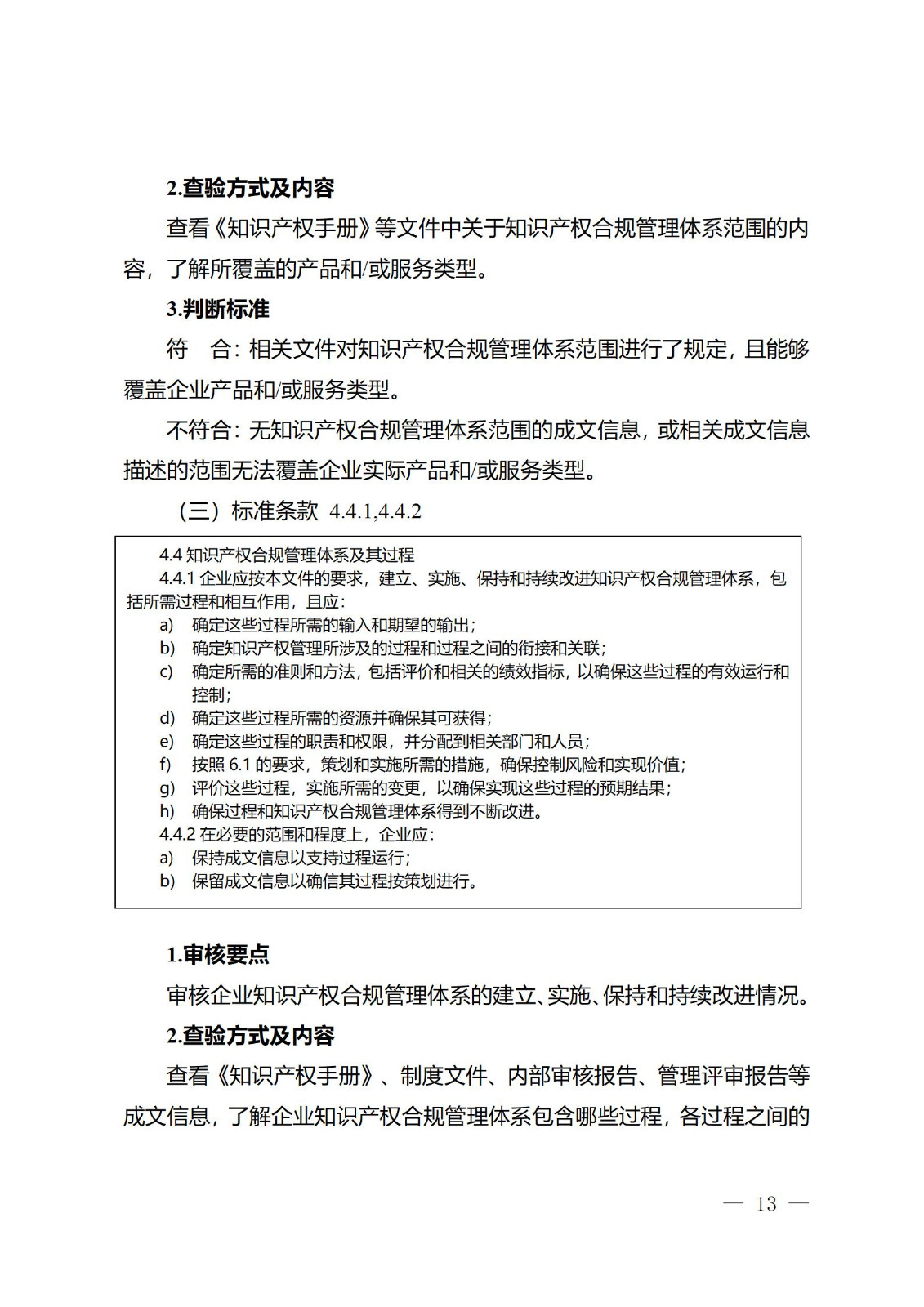 2.查验方式及内容

查看《知识产权手册》等文件中关于知识产权合规管理体系范围的内容，了解所覆盖的产品和/或服务类型。

3.判断标准

符　合：相关文件对知识产权合规管理体系范围进行了规定，且能够覆盖企业产品和/或服务类型。

不符合：无知识产权合规管理体系范围的成文信息，或相关成文信息描述的范围无法覆盖企业实际产品和/或服务类型。

（三）标准条款 4.4.1,4.4.2

4.4 知识产权合规管理体系及其过程

4.4.1 企业应按本文件的要求，建立、实施、保持和持续改进知识产权合规管理体系，包括所需过程和相互作用，且应：

a)　确定这些过程所需的输入和期望的输出；

b)　确定知识产权管理所涉及的过程和过程之间的衔接和关联；

c)　确定所需的准则和方法，包括评价和相关的绩效指标，以确保这些过程的有效运行和控制；

d)　确定这些过程所需的资源并确保其可获得；

e)　确定这些过程的职责和权限，并分配到相关部门和人员；

f)　按照 6.1 的要求，策划和实施所需的措施，确保控制风险和实现价值；

g)　评价这些过程，实施所需的变更，以确保实现这些过程的预期结果；

h)　确保过程和知识产权合规管理体系得到不断改进。

4.4.2 在必要的范围和程度上，企业应：

a)　保持成文信息以支持过程运行；

b)　保留成文信息以确信其过程按策划进行。

1.审核要点

审核企业知识产权合规管理体系的建立、实施、保持和持续改进情况。

2.查验方式及内容

查看《知识产权手册》、制度文件、内部审核报告、管理评审报告等成文信息，了解企业知识产权合规管理体系包含哪些过程，各过程之间的

— 13 —